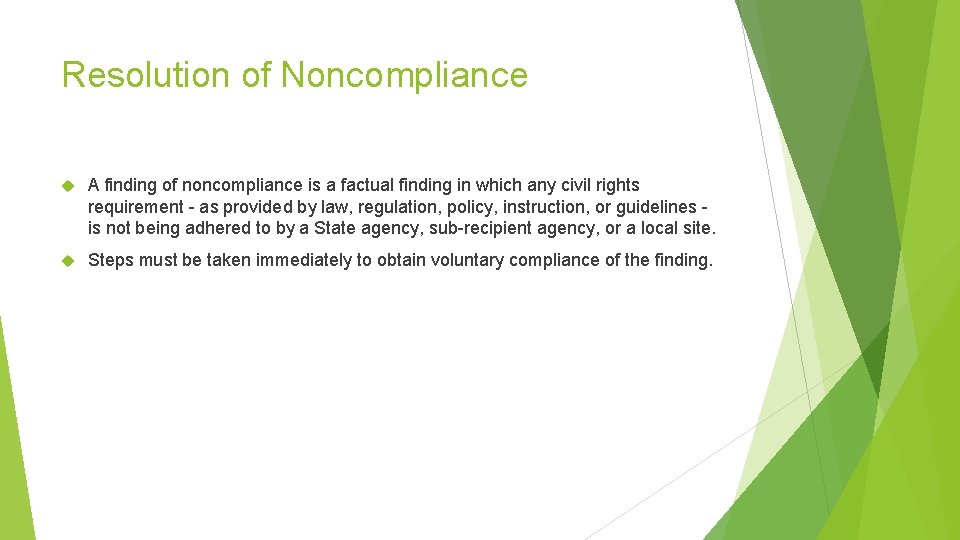 Resolution of Noncompliance

A finding of noncompliance is a factual finding in which any civil rights requirement - as provided by law, regulation, policy, instruction, or guidelines - is not being adhered to by a State agency, sub-recipient agency, or a local site.

Steps must be taken immediately to obtain voluntary compliance of the finding.